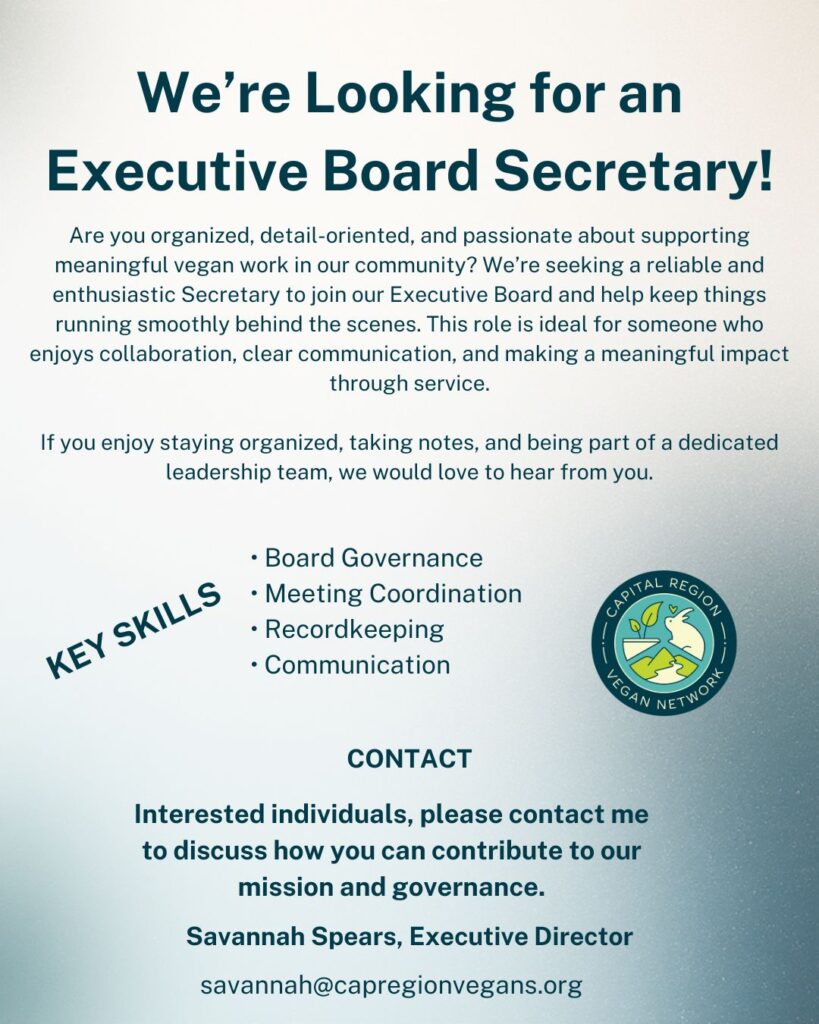 We're Looking for an Executive Board Secretary!

Are you organized, detail-oriented, and passionate about supporting meaningful vegan work in our community? We're seeking a reliable and enthusiastic Secretary to join our Executive Board and help keep things running smoothly behind the scenes. This role is ideal for someone who enjoys collaboration, clear communication, and making a meaningful impact through service.

If you enjoy staying organized, taking notes, and being part of a dedicated leadership team, we would love to hear from you.

KEY SKILLS

• Board Governance
• Meeting Coordination
• Recordkeeping
• Communication

CAPITAL REGION VEGAN NETWORK

CONTACT

Interested individuals, please contact me to discuss how you can contribute to our mission and governance.

Savannah Spears, Executive Director

savannah@capregionvegans.org